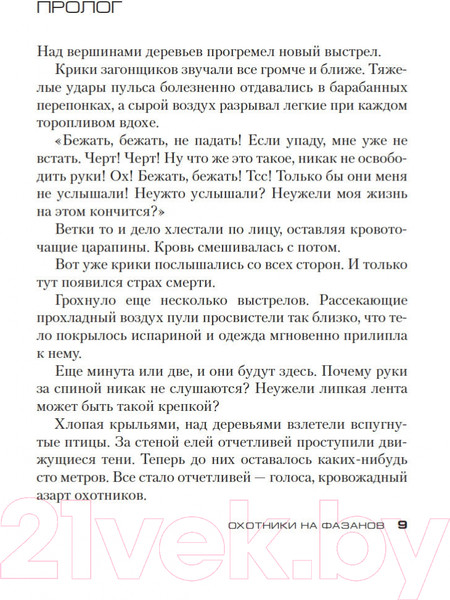 ПРОЛОГ

Над вершинами деревьев прогремел новый выстрел.

Крики загонщиков звучали все громче и ближе. Тяжелые удары пульса болезненно отдавались в барабанных перепонках, а сырой воздух разрывал легкие при каждом торопливом вдохе.

«Бежать, бежать, не падать! Если упаду, мне уже не встать. Черт! Черт! Ну что же это такое, никак не освободить руки! Ох! Бежать, бежать! Тсс! Только бы они меня не услышали! Неужто услышали? Неужели моя жизнь на этом кончится?»

Ветки то и дело хлестали по лицу, оставляя кровоточащие царапины. Кровь смешивалась с потом.

Вот уже крики послышались со всех сторон. И только тут появился страх смерти.

Грохнуло еще несколько выстрелов. Рассекающие прохладный воздух пули просвистели так близко, что тело покрылось испариной и одежда мгновенно прилипла к нему.

Еще минута или две, и они будут здесь. Почему руки за спиной никак не слушаются? Неужели липкая лента может быть такой крепкой?

Хлопая крыльями, над деревьями взлетели вспугнутые птицы. За стеной елей отчетливей проступили движущиеся тени. Теперь до них оставалось каких-нибудь сто метров. Все стало отчетливей — голоса, кровожадный азарт охотников.

ОХОТНИКИ НА ФАЗАНОВ 9

21vek.by